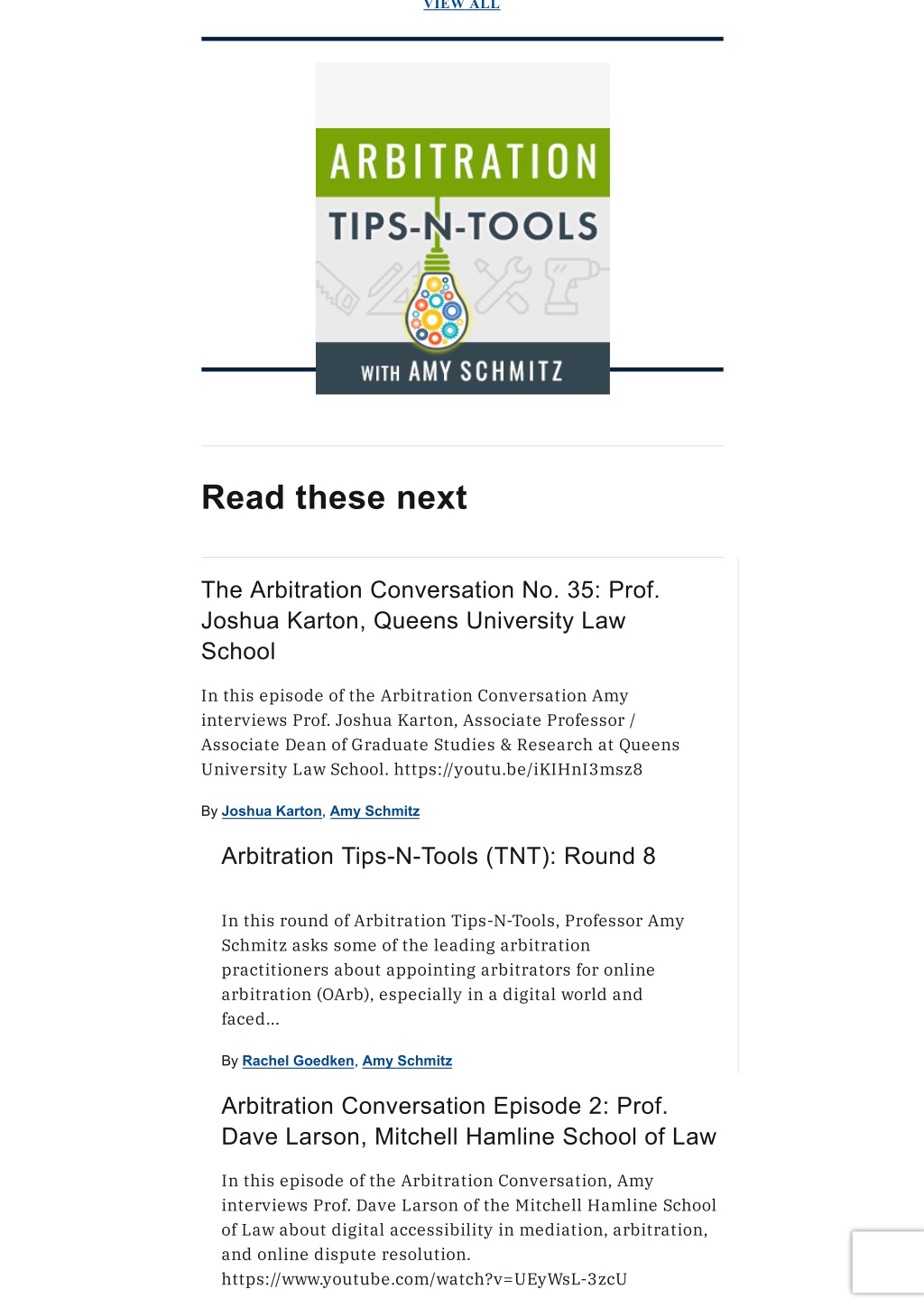 VIEW ALL

ARBITRATION
TIPS-N-TOOLS
WITH AMY SCHMITZ

Read these next

The Arbitration Conversation No. 35: Prof. Joshua Karton, Queens University Law School

In this episode of the Arbitration Conversation Amy interviews Prof. Joshua Karton, Associate Professor / Associate Dean of Graduate Studies & Research at Queens University Law School. https://youtu.be/iKIHnI3msz8

By Joshua Karton, Amy Schmitz

Arbitration Tips-N-Tools (TNT): Round 8

In this round of Arbitration Tips-N-Tools, Professor Amy Schmitz asks some of the leading arbitration practitioners about appointing arbitrators for online arbitration (OArb), especially in a digital world and faced...

By Rachel Goedken, Amy Schmitz

Arbitration Conversation Episode 2: Prof. Dave Larson, Mitchell Hamline School of Law

In this episode of the Arbitration Conversation, Amy interviews Prof. Dave Larson of the Mitchell Hamline School of Law about digital accessibility in mediation, arbitration, and online dispute resolution. https://www.youtube.com/watch?v=UEyWsL-3zcU